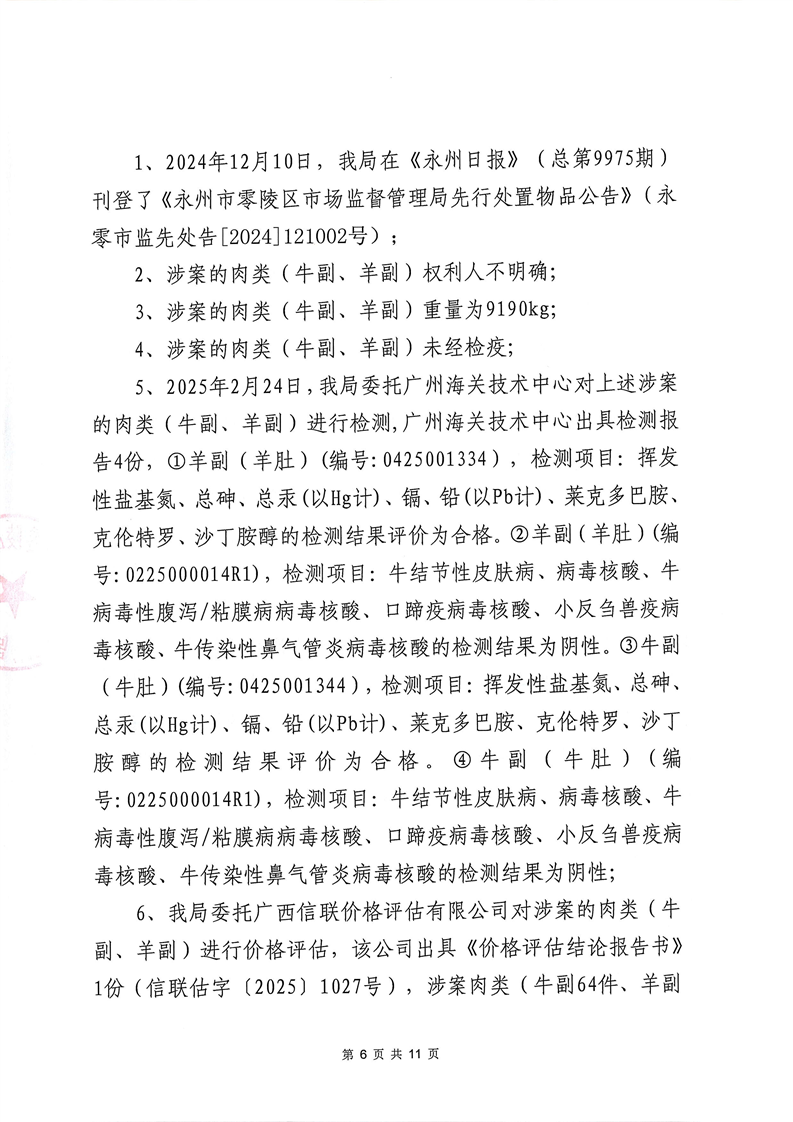 1、2024年12月10日，我局在《永州日报》（总第9975期）刊登了《永州市零陵区市场监督管理局先行处置物品公告》（永零市监先处告[2024]121002号）；

2、涉案的肉类（牛副、羊副）权利人不明确；

3、涉案的肉类（牛副、羊副）重量为9190kg;

4、涉案的肉类（牛副、羊副）未经检疫；

5、2025年2月24日，我局委托广州海关技术中心对上述涉案的肉类（牛副、羊副）进行检测，广州海关技术中心出具检测报告4份，①羊副（羊肚）（编号:0425001334），检测项目：挥发性盐基氮、总砷、总汞（以Hg计）、镉、铅（以Pb计）、莱克多巴胺、克伦特罗、沙丁胺醇的检测结果评价为合格。②羊副（羊肚）（编号:0225000014R1），检测项目：牛结节性皮肤病、病毒核酸、牛病毒性腹泻/粘膜病病毒核酸、口蹄疫病毒核酸、小反刍兽疫病毒核酸、牛传染性鼻气管炎病毒核酸的检测结果为阴性。③牛副（牛肚）（编号:0425001344），检测项目：挥发性盐基氮、总砷、总汞（以Hg计）、镉、铅（以Pb计）、莱克多巴胺、克伦特罗、沙丁胺醇的检测结果评价为合格。④牛副（牛肚）（编号:0225000014R1），检测项目：牛结节性皮肤病、病毒核酸、牛病毒性腹泻/粘膜病病毒核酸、口蹄疫病毒核酸、小反刍兽疫病毒核酸、牛传染性鼻气管炎病毒核酸的检测结果为阴性；

6、我局委托广西信联价格评估有限公司对涉案的肉类（牛副、羊副）进行价格评估，该公司出具《价格评估结论报告书》1份（信联估字〔2025〕1027号），涉案肉类（牛副64件、羊副

第 6 页 共 11 页